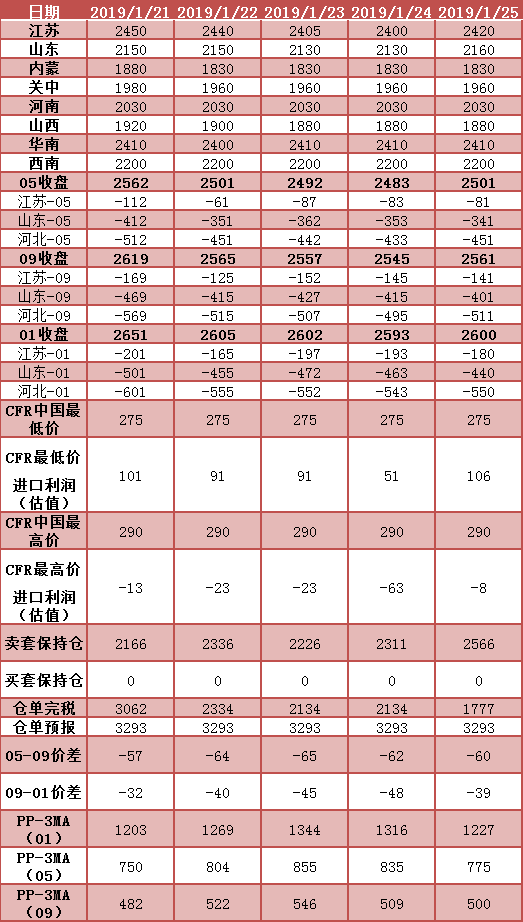 | 日期 | 2019/1/21 | 2019/1/22 | 2019/1/23 | 2019/1/24 | 2019/1/25 |
|---|---|---|---|---|---|
| 江苏 | 2450 | 2440 | 2405 | 2400 | 2420 |
| 山东 | 2150 | 2150 | 2130 | 2130 | 2160 |
| 内蒙 | 1880 | 1830 | 1830 | 1830 | 1830 |
| 关中 | 1980 | 1960 | 1960 | 1960 | 1960 |
| 河南 | 2030 | 2030 | 2030 | 2030 | 2030 |
| 山西 | 1920 | 1900 | 1880 | 1880 | 1880 |
| 华南 | 2410 | 2400 | 2410 | 2410 | 2410 |
| 西南 | 2200 | 2200 | 2200 | 2200 | 2200 |
| 05收盘 | 2562 | 2501 | 2492 | 2483 | 2501 |
| 江苏-05 | -112 | -61 | -87 | -83 | -81 |
| 山东-05 | -412 | -351 | -362 | -353 | -341 |
| 河北-05 | -512 | -451 | -442 | -433 | -451 |
| 09收盘 | 2619 | 2565 | 2557 | 2545 | 2561 |
| 江苏-09 | -169 | -125 | -152 | -145 | -141 |
| 山东-09 | -469 | -415 | -427 | -415 | -401 |
| 河北-09 | -569 | -515 | -507 | -495 | -511 |
| 01收盘 | 2651 | 2605 | 2602 | 2593 | 2600 |
| 江苏-01 | -201 | -165 | -197 | -193 | -180 |
| 山东-01 | -501 | -455 | -472 | -463 | -440 |
| 河北-01 | -601 | -555 | -552 | -543 | -550 |
| CFR中国最低价 | 275 | 275 | 275 | 275 | 275 |
| CFR最低价进口利润（估值） | 101 | 91 | 91 | 51 | 106 |
| CFR中国最高价 | 290 | 290 | 290 | 290 | 290 |
| CFR最高价进口利润（估值） | -13 | -23 | -23 | -63 | -8 |
| 卖套保持仓 | 2166 | 2336 | 2226 | 2311 | 2566 |
| 买套保持仓 | 0 | 0 | 0 | 0 | 0 |
| 仓单完税 | 3062 | 2334 | 2134 | 2134 | 1777 |
| 仓单预报 | 3293 | 3293 | 3293 | 3293 | 3293 |
| 05-09价差 | -57 | -64 | -65 | -62 | -60 |
| 09-01价差 | -32 | -40 | -45 | -48 | -39 |
| PP-3MA（01） | 1203 | 1269 | 1344 | 1316 | 1227 |
| PP-3MA（05） | 750 | 804 | 855 | 835 | 775 |
| PP-3MA（09） | 482 | 522 | 546 | 509 | 500 |